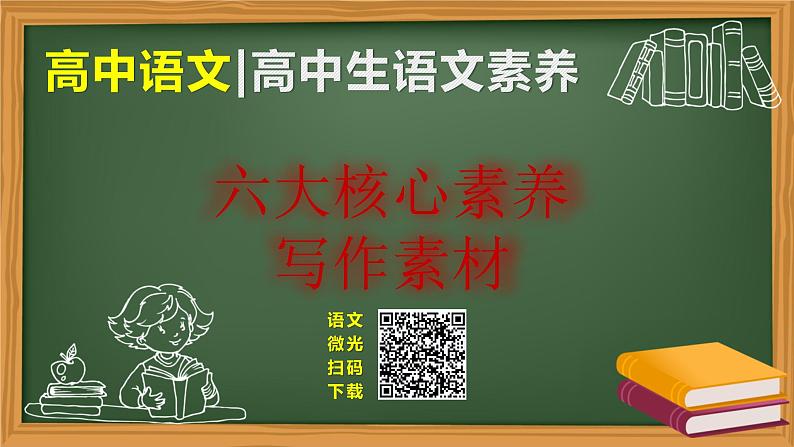 高中语文|高中生语文素养

六大核心素养
写作素材

语文
微光
扫码
下载